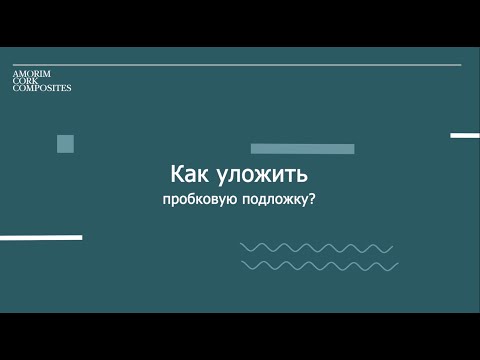 AMORIM
CORK
COMPOSITES

Как уложить
пробковую подложку?